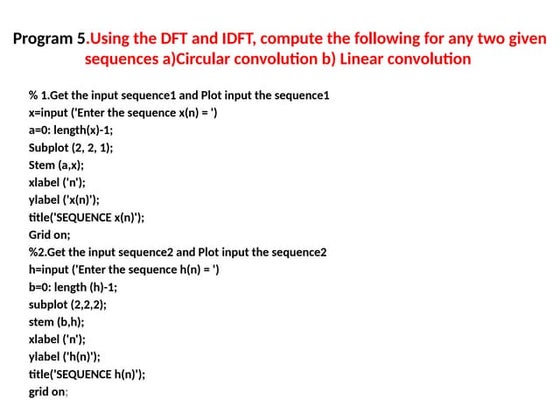 Program 5.Using the DFT and IDFT, compute the following for any two given sequences a)Circular convolution b) Linear convolution

% 1.Get the input sequence1 and Plot input the sequence1
x=input ('Enter the sequence x(n) = ')
a=0: length(x)-1;
Subplot (2, 2, 1);
Stem (a,x);
xlabel ('n');
ylabel ('x(n)');
title('SEQUENCE x(n)');
Grid on;
%2.Get the input sequence2 and Plot input the sequence2
h=input ('Enter the sequence h(n) = ')
b=0: length (h)-1;
subplot (2,2,2);
stem (b,h);
xlabel ('n');
ylabel ('h(n)');
title('SEQUENCE h(n)');
grid on;